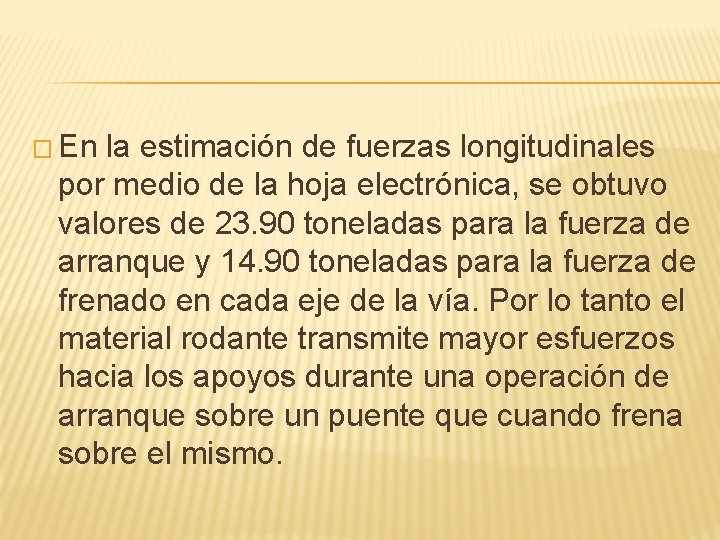 En la estimación de fuerzas longitudinales por medio de la hoja electrónica, se obtuvo valores de 23.90 toneladas para la fuerza de arranque y 14.90 toneladas para la fuerza de frenado en cada eje de la vía. Por lo tanto el material rodante transmite mayor esfuerzos hacia los apoyos durante una operación de arranque sobre un puente que cuando frena sobre el mismo.